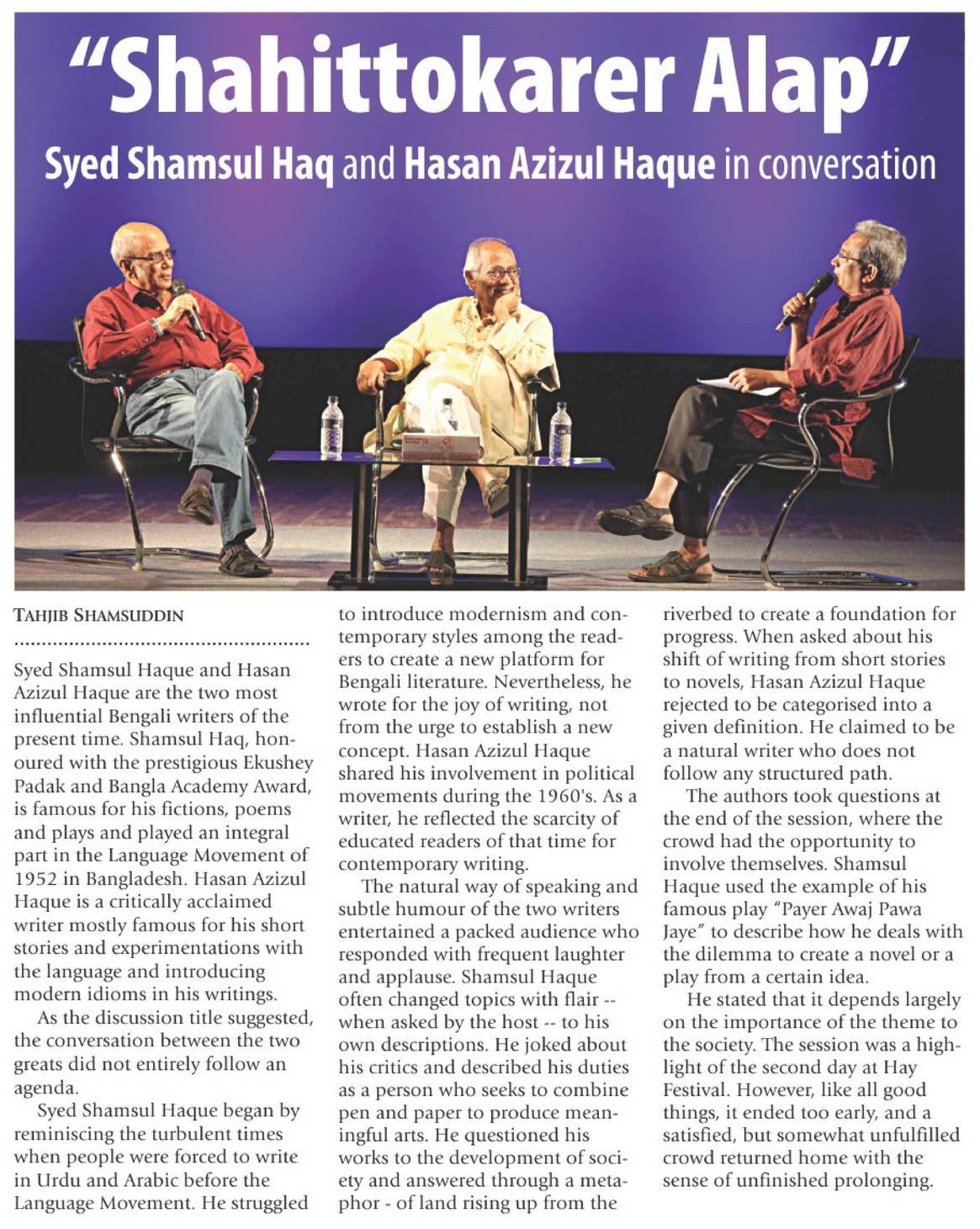 "Shahittokarer Alap"

Syed Shamsul Haq and Hasan Azizul Haque in conversation

TAHJIB SHAMSUDDIN

Syed Shamsul Haque and Hasan Azizul Haque are the two most influential Bengali writers of the present time. Shamsul Haq, honoured with the prestigious Ekushey Padak and Bangla Academy Award, is famous for his fictions, poems and plays and played an integral part in the Language Movement of 1952 in Bangladesh. Hasan Azizul Haque is a critically acclaimed writer mostly famous for his short stories and experimentations with the language and introducing modern idioms in his writings.

As the discussion title suggested, the conversation between the two greats did not entirely follow an agenda.

Syed Shamsul Haque began by reminiscing the turbulent times when people were forced to write in Urdu and Arabic before the Language Movement. He struggled to introduce modernism and contemporary styles among the readers to create a new platform for Bengali literature. Nevertheless, he wrote for the joy of writing, not from the urge to establish a new concept. Hasan Azizul Haque shared his involvement in political movements during the 1960's. As a writer, he reflected the scarcity of educated readers of that time for contemporary writing.

The natural way of speaking and subtle humour of the two writers entertained a packed audience who responded with frequent laughter and applause. Shamsul Haque often changed topics with flair -- when asked by the host -- to his own descriptions. He joked about his critics and described his duties as a person who seeks to combine pen and paper to produce meaningful arts. He questioned his works to the development of society and answered through a metaphor - of land rising up from the riverbed to create a foundation for progress. When asked about his shift of writing from short stories to novels, Hasan Azizul Haque rejected to be categorised into a given definition. He claimed to be a natural writer who does not follow any structured path.

The authors took questions at the end of the session, where the crowd had the opportunity to involve themselves. Shamsul Haque used the example of his famous play "Payer Awaj Pawa Jaye" to describe how he deals with the dilemma to create a novel or a play from a certain idea.

He stated that it depends largely on the importance of the theme to the society. The session was a highlight of the second day at Hay Festival. However, like all good things, it ended too early, and a satisfied, but somewhat unfulfilled crowd returned home with the sense of unfinished prolonging.